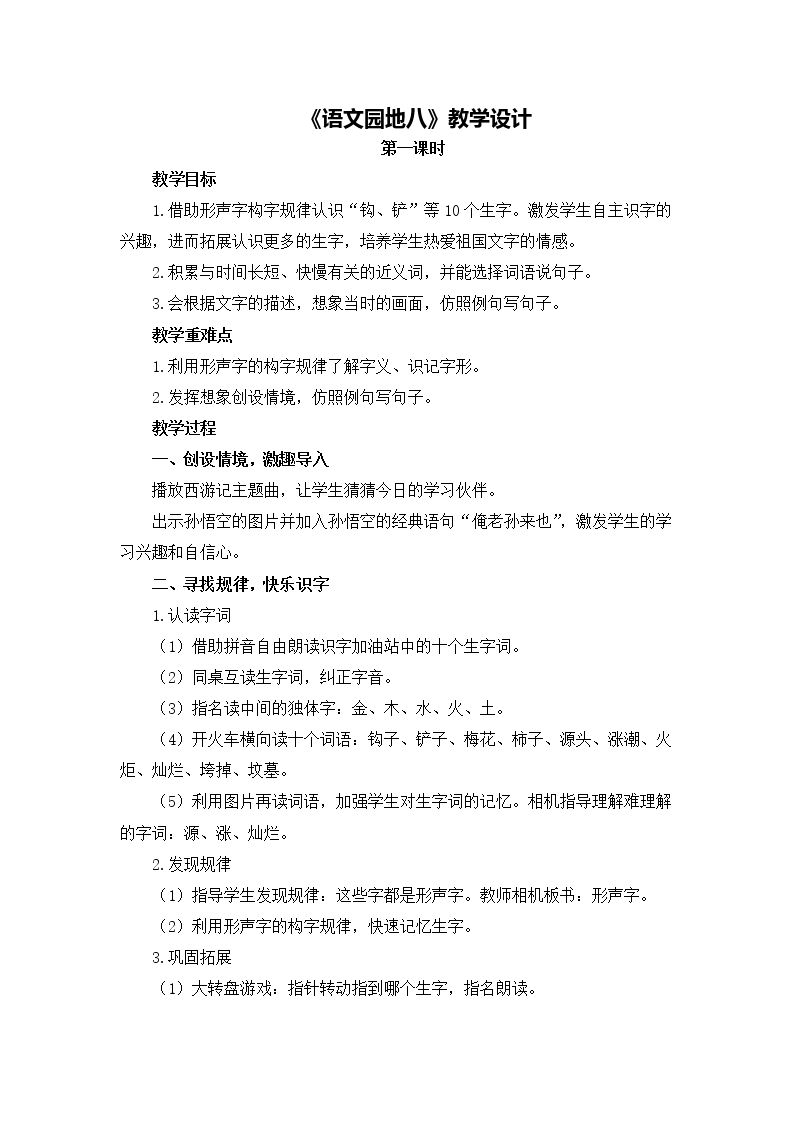 《语文园地八》教学设计

第一课时

教学目标

1.借助形声字构字规律认识“钩、铲”等10个生字。激发学生自主识字的兴趣，进而拓展认识更多的生字，培养学生热爱祖国文字的情感。

2.积累与时间长短、快慢有关的近义词，并能选择词语说句子。

3.会根据文字的描述，想象当时的画面，仿照例句写句子。

教学重难点

1.利用形声字的构字规律了解字义、识记字形。

2.发挥想象创设情境，仿照例句写句子。

教学过程

一、创设情境，激趣导入

播放西游记主题曲，让学生猜猜今日的学习伙伴。

出示孙悟空的图片并加入孙悟空的经典语句“俺老孙来也”，激发学生的学习兴趣和自信心。

二、寻找规律，快乐识字

1.认读字词

（1）借助拼音自由朗读识字加油站中的十个生字词。

（2）同桌互读生字词，纠正字音。

（3）指名读中间的独体字：金、木、水、火、土。

（4）开火车横向读十个词语：钩子、铲子、梅花、柿子、源头、涨潮、火炬、灿烂、垮掉、坟墓。

（5）利用图片再读词语，加强学生对生字词的记忆。相机指导理解难理解的字词：源、涨、灿烂。

2.发现规律

（1）指导学生发现规律：这些字都是形声字。教师相机板书：形声字。

（2）利用形声字的构字规律，快速记忆生字。

3.巩固拓展

（1）大转盘游戏：指针转动指到哪个生字，指名朗读。